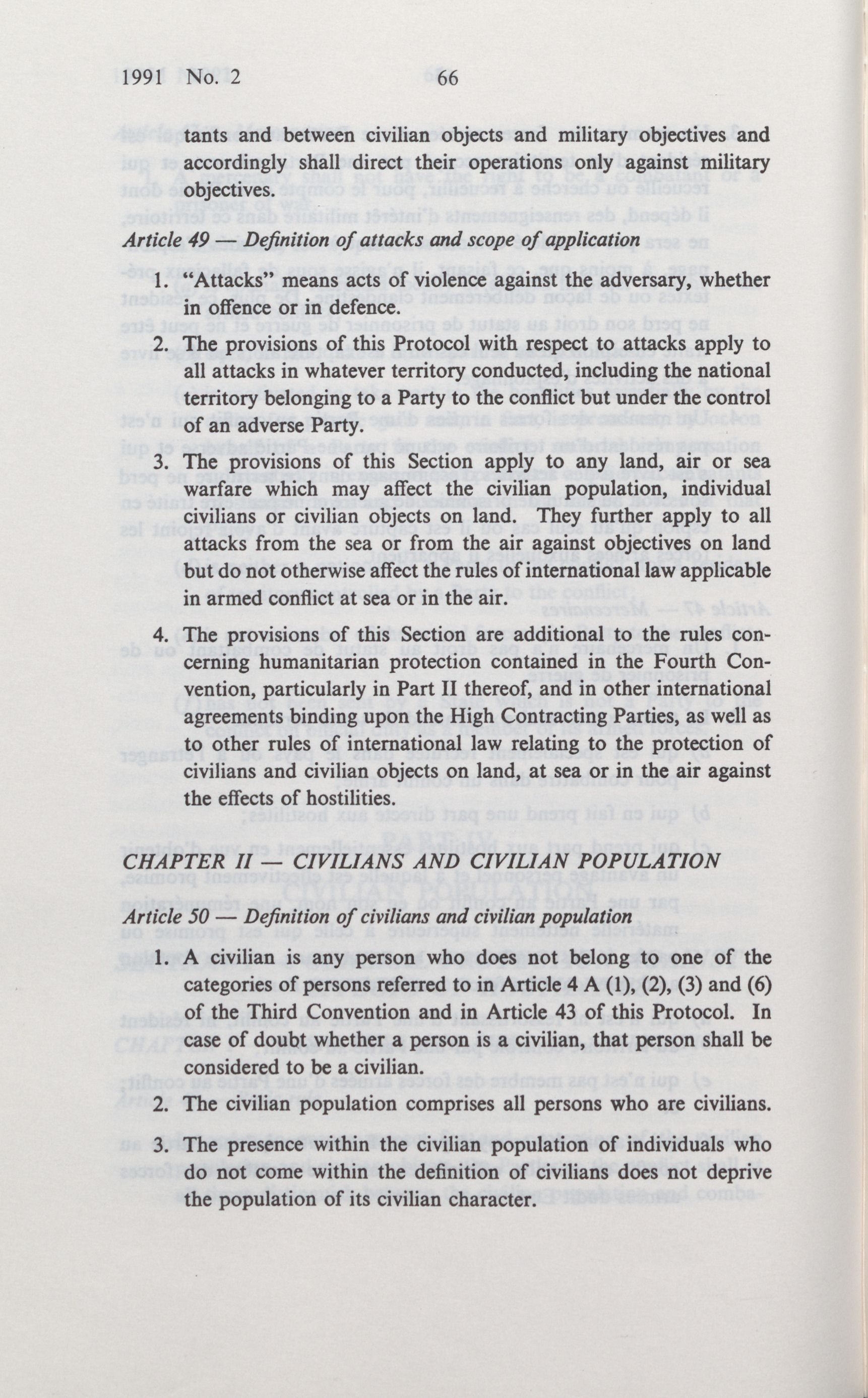 1991 No. 2 66

tants and between civilian objects and military objectives and accordingly shall direct their operations only against military objectives.

Article 49 — Definition of attacks and scope of application

1. "Attacks" means acts of violence against the adversary, whether in offence or in defence.

2. The provisions of this Protocol with respect to attacks apply to all attacks in whatever territory conducted, including the national territory belonging to a Party to the conflict but under the control of an adverse Party.

3. The provisions of this Section apply to any land, air or sea warfare which may affect the civilian population, individual civilians or civilian objects on land. They further apply to all attacks from the sea or from the air against objectives on land but do not otherwise affect the rules of international law applicable in armed conflict at sea or in the air.

4. The provisions of this Section are additional to the rules concerning humanitarian protection contained in the Fourth Convention, particularly in Part II thereof, and in other international agreements binding upon the High Contracting Parties, as well as to other rules of international law relating to the protection of civilians and civilian objects on land, at sea or in the air against the effects of hostilities.

CHAPTER II — CIVILIANS AND CIVILIAN POPULATION

Article 50 — Definition of civilians and civilian population

1. A civilian is any person who does not belong to one of the categories of persons referred to in Article 4 A (1), (2), (3) and (6) of the Third Convention and in Article 43 of this Protocol. In case of doubt whether a person is a civilian, that person shall be considered to be a civilian.

2. The civilian population comprises all persons who are civilians.

3. The presence within the civilian population of individuals who do not come within the definition of civilians does not deprive the population of its civilian character.